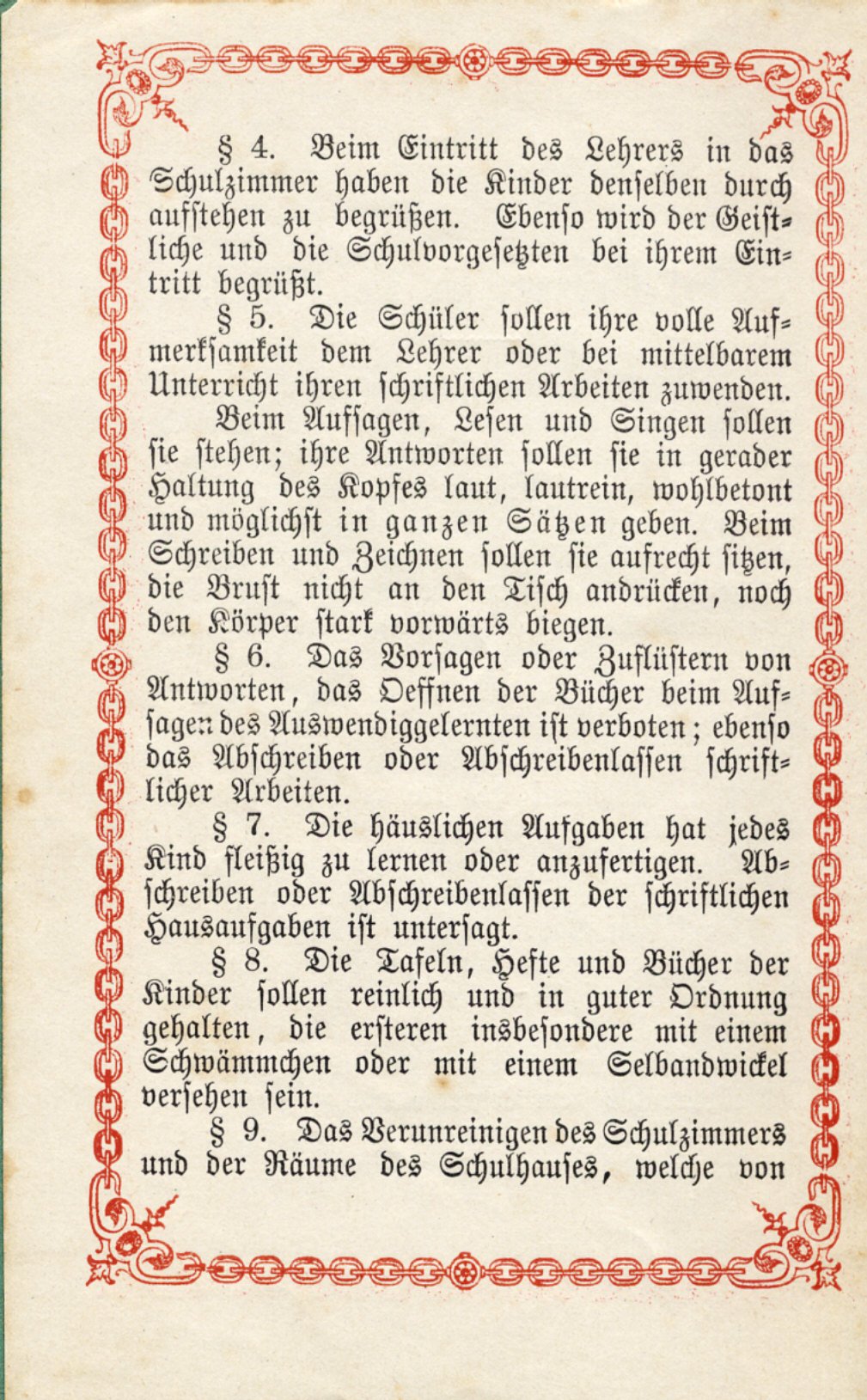 § 4. Beim Eintritt des Lehrers in das Schulzimmer haben die Kinder denselben durch aufstehen zu begrüßen. Ebenso wird der Geistliche und die Schulvorgesetzten bei ihrem Eintritt begrüßt.

§ 5. Die Schüler sollen ihre volle Aufmerksamkeit dem Lehrer oder bei mittelbarem Unterricht ihren schriftlichen Arbeiten zuwenden.

Beim Aufsagen, Lesen und Singen sollen sie stehen; ihre Antworten sollen sie in gerader Haltung des Kopfes laut, lautrein, wohlbetont und möglichst in ganzen Sätzen geben. Beim Schreiben und Zeichnen sollen sie aufrecht sitzen, die Brust nicht an den Tisch andrücken, noch den Körper stark vorwärts biegen.

§ 6. Das Vorsagen oder Zuflüstern von Antworten, das Oeffnen der Bücher beim Aufsagen des Auswendiggelernten ist verboten; ebenso das Abschreiben oder Abschreibenlassen schriftlicher Arbeiten.

§ 7. Die häuslichen Aufgaben hat jedes Kind fleißig zu lernen oder anzufertigen. Abschreiben oder Abschreibenlassen der schriftlichen Hausaufgaben ist untersagt.

§ 8. Die Tafeln, Hefte und Bücher der Kinder sollen reinlich und in guter Ordnung gehalten, die ersteren insbesondere mit einem Schwämmchen oder mit einem Selbandwickel versehen sein.

§ 9. Das Verunreinigen des Schulzimmers und der Räume des Schulhauses, welche von